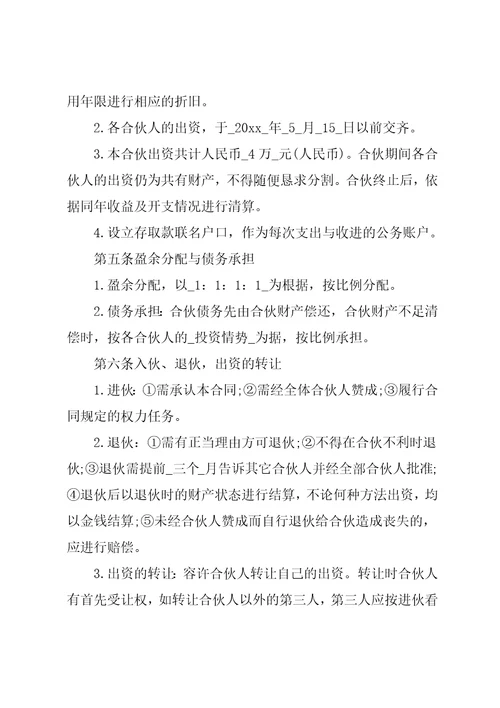 用年限进行相应的折旧。

2.各合伙人的出资，于_20xx_年_5_月_15_日以前交齐。

3.本合伙出资共计人民币_4万_元(人民币)。合伙期间各合伙人的出资仍为共有财产，不得随便恳求分割。合伙终止后，依据同年收益及开支情况进行清算。

4.设立存取款联名户口，作为每次支出与收进的公务账户。

第五条盈余分配与债务承担

1.盈余分配，以_1：1：1：1_为根据，按比例分配。

2.债务承担：合伙债务先由合伙财产偿还，合伙财产不足清偿时，按各合伙人的_投资情势_为据，按比例承担。

第六条入伙、退伙，出资的转让

1.进伙：①需承认本合同;②需经全体合伙人赞成;③履行合同规定的权力任务。

2.退伙：①需有正当理由方可退伙;②不得在合伙不利时退伙;③退伙需提前_三个_月告诉其它合伙人并经全部合伙人批准;④退伙后以退伙时的财产状态进行结算，不论何种方法出资，均以金钱结算;⑤未经合伙人赞成而自行退伙给合伙造成丧失的，应进行赔偿。

3.出资的转让：容许合伙人转让自己的出资。转让时合伙人有首先受让权，如转让合伙人以外的第三人，第三人应按进伙看